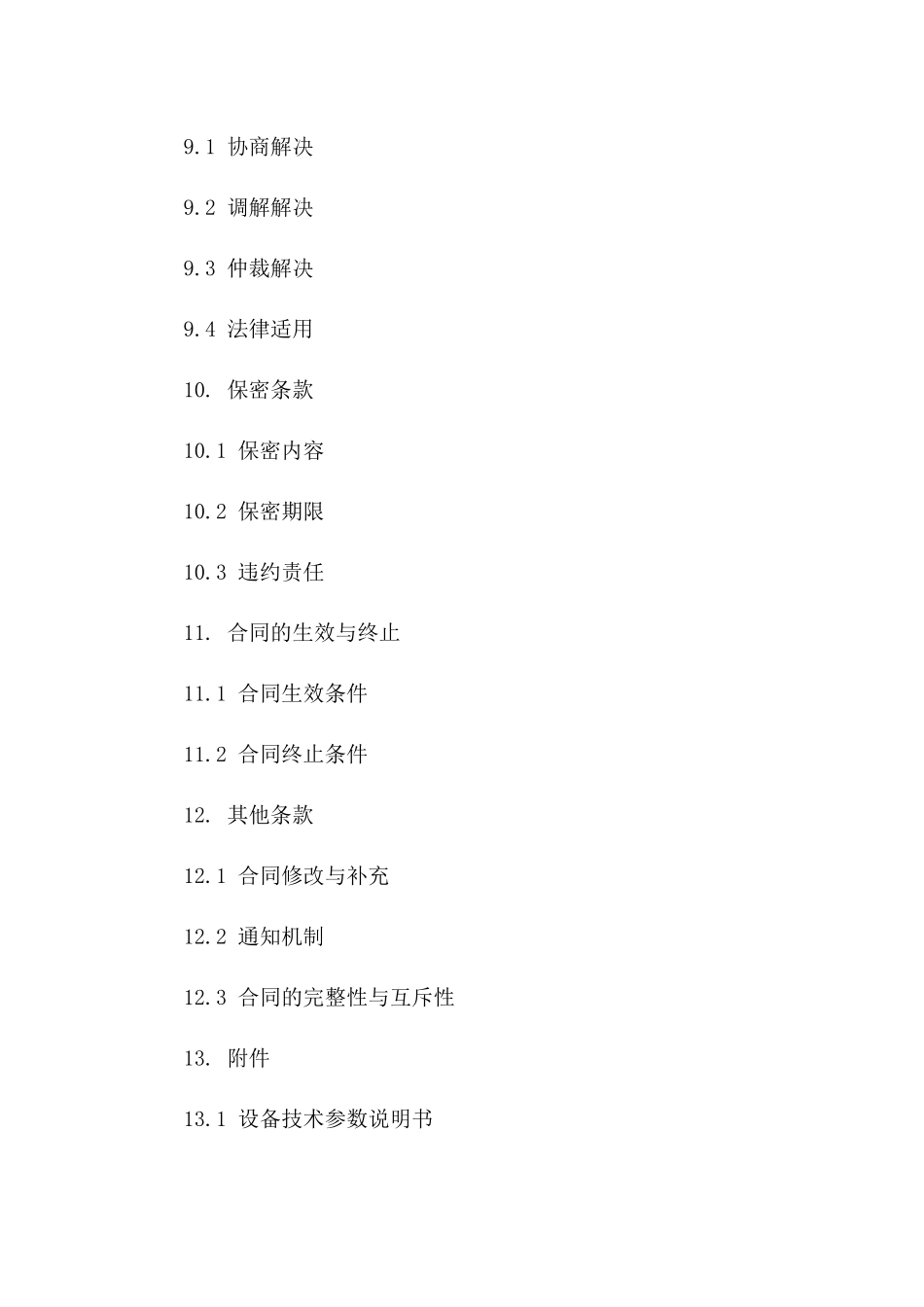 9.1 协商解决

9.2 调解解决

9.3 仲裁解决

9.4 法律适用

10. 保密条款

10.1 保密内容

10.2 保密期限

10.3 违约责任

11. 合同的生效与终止

11.1 合同生效条件

11.2 合同终止条件

12. 其他条款

12.1 合同修改与补充

12.2 通知机制

12.3 合同的完整性与互斥性

13. 附件

13.1 设备技术参数说明书